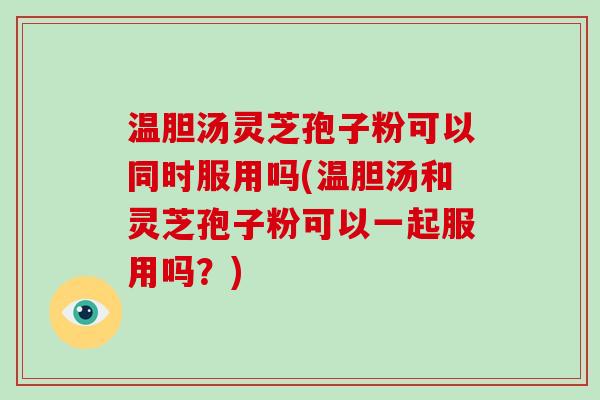 温胆汤灵芝孢子粉可以同时服用吗(温胆汤和灵芝孢子粉可以一起服用吗？)